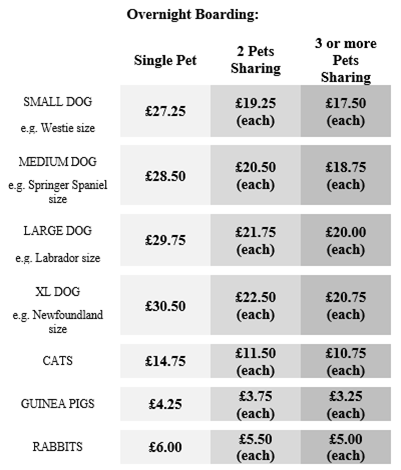 Overnight Boarding:

| | Single Pet | 2 Pets Sharing | 3 or more Pets Sharing |
|---|---|---|---|
| SMALL DOG e.g. Westie size | £27.25 | £19.25 (each) | £17.50 (each) |
| MEDIUM DOG e.g. Springer Spaniel size | £28.50 | £20.50 (each) | £18.75 (each) |
| LARGE DOG e.g. Labrador size | £29.75 | £21.75 (each) | £20.00 (each) |
| XL DOG e.g. Newfoundland size | £30.50 | £22.50 (each) | £20.75 (each) |
| CATS | £14.75 | £11.50 (each) | £10.75 (each) |
| GUINEA PIGS | £4.25 | £3.75 (each) | £3.25 (each) |
| RABBITS | £6.00 | £5.50 (each) | £5.00 (each) |